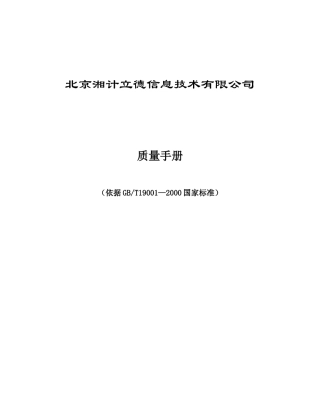 北京湘计立德信息技术有限公司

质量手册

（依据GB/T19001—2000国家标准）